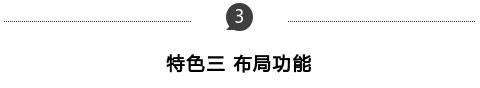 3

特色三 布局功能